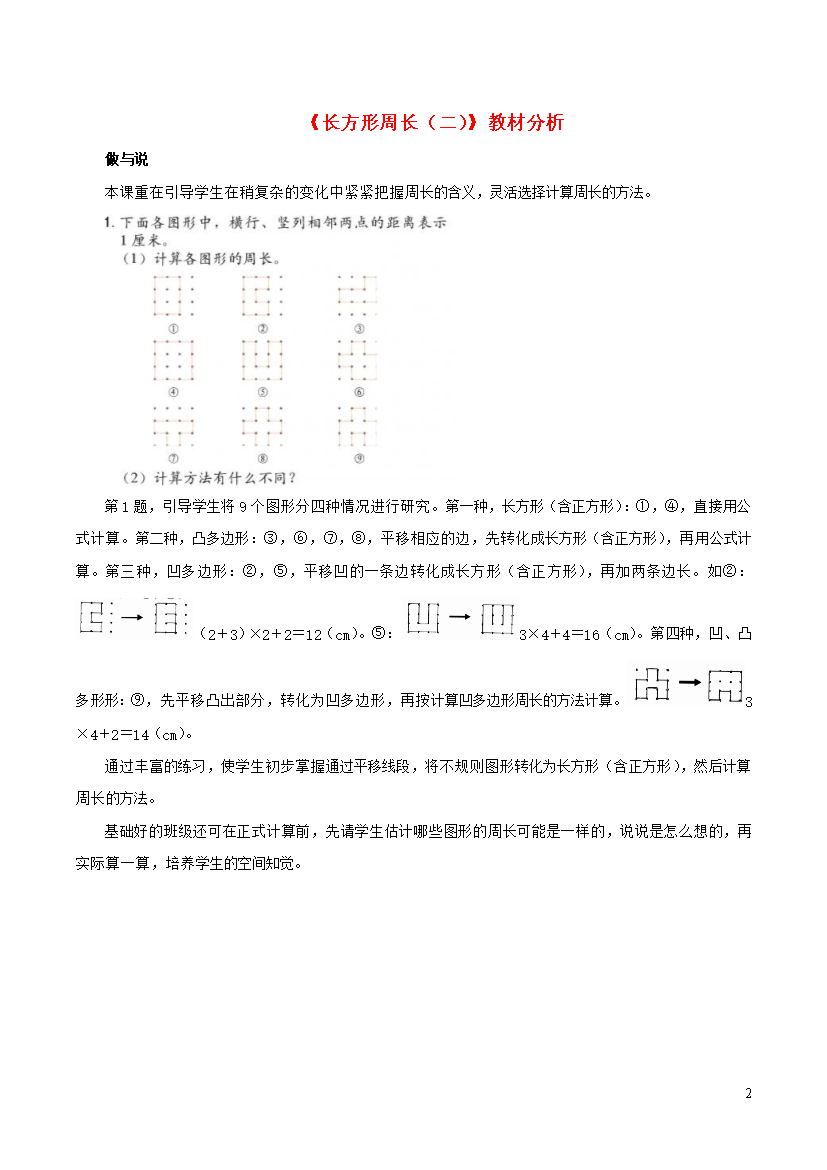 《长方形周长（二）》教材分析

做与说

本课重在引导学生在稍复杂的变化中紧紧把握周长的含义，灵活选择计算周长的方法。

1. 下面各图形中，横行、竖列相邻两点的距离表示1厘米。
（1）计算各图形的周长。

①　②　③
④　⑤　⑥
⑦　⑧　⑨

（2）计算方法有什么不同？

第1题，引导学生将9个图形分四种情况进行研究。第一种，长方形（含正方形）：①，④，直接用公式计算。第二种，凸多边形：③，⑥，⑦，⑧，平移相应的边，先转化成长方形（含正方形），再用公式计算。第三种，凹多边形：②，⑤，平移凹的一条边转化成长方形（含正方形），再加两条边长。如②：（2+3）×2+2=12（cm）。⑤：3×4+4=16（cm）。第四种，凹、凸多形形：⑨，先平移凸出部分，转化为凹多边形，再按计算凹多边形周长的方法计算。3×4+2=14（cm）。

通过丰富的练习，使学生初步掌握通过平移线段，将不规则图形转化为长方形（含正方形），然后计算周长的方法。

基础好的班级还可在正式计算前，先请学生估计哪些图形的周长可能是一样的，说说是怎么想的，再实际算一算，培养学生的空间知觉。

2